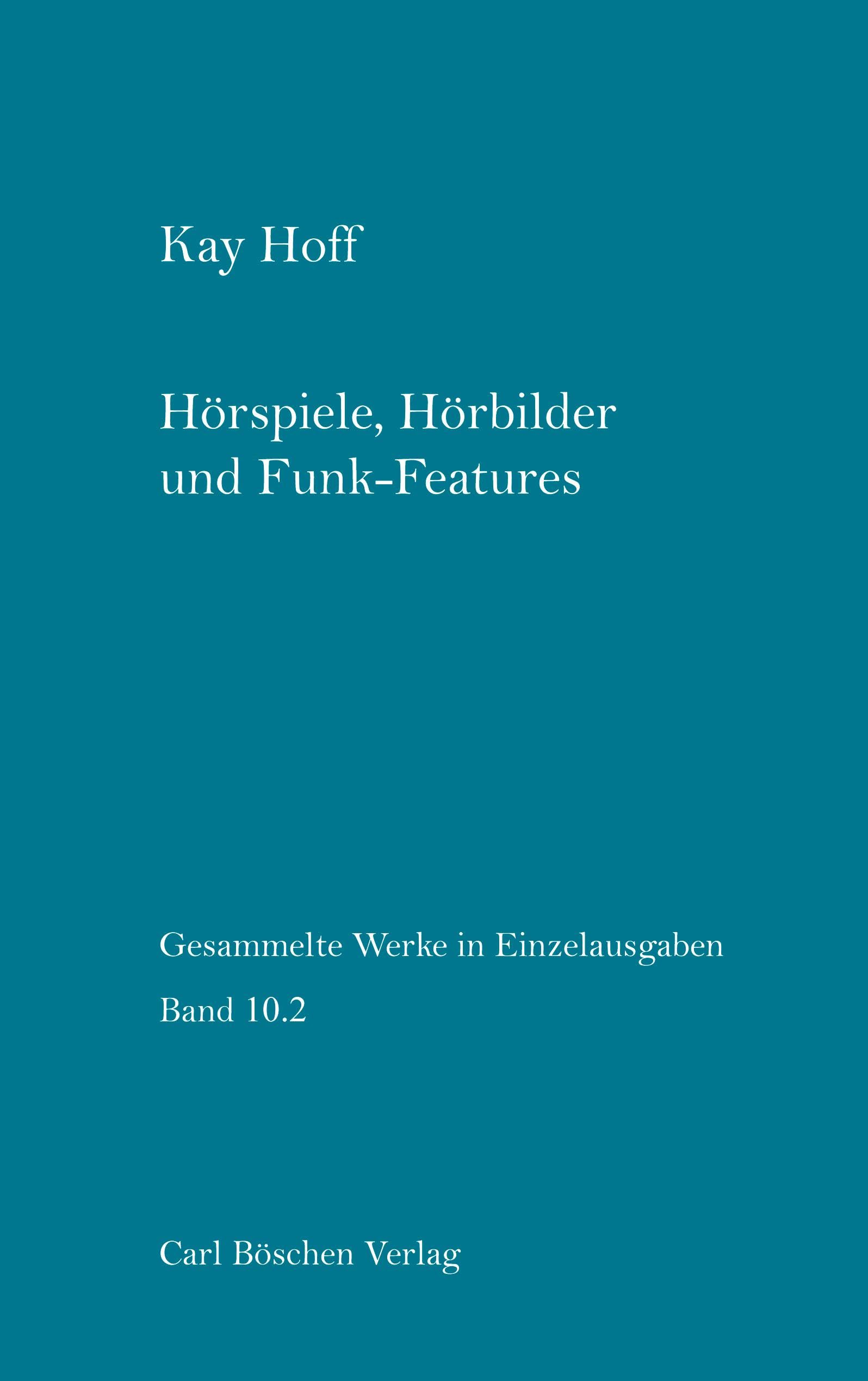 Kay Hoff

Hörspiele, Hörbilder und Funk-Features

Gesammelte Werke in Einzelausgaben

Band 10.2

Carl Böschen Verlag